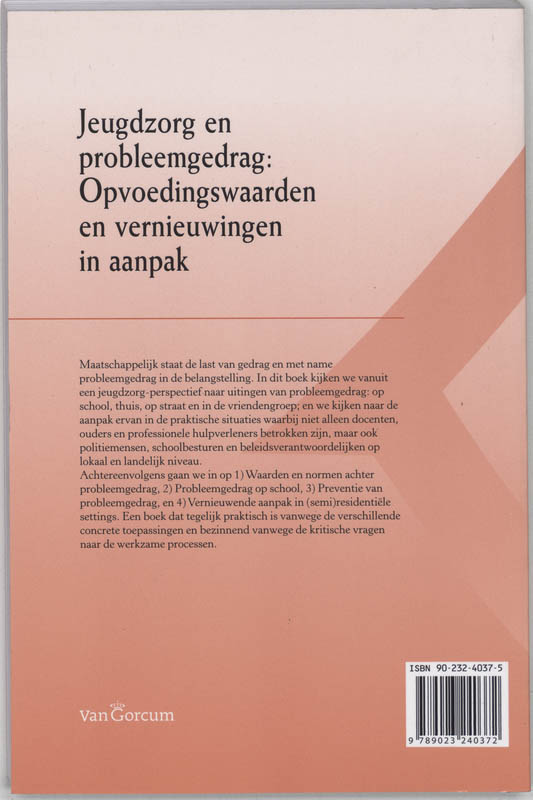 Jeugdzorg en probleemgedrag: Opvoedingswaarden en vernieuwingen in aanpak

Maatschappelijk staat de last van gedrag en met name probleemgedrag in de belangstelling. In dit boek kijken we vanuit een jeugdzorg-perspectief naar uitingen van probleemgedrag: op school, thuis, op straat en in de vriendengroep; en we kijken naar de aanpak ervan in de praktische situaties waarbij niet alleen docenten, ouders en professionele hulpverleners betrokken zijn, maar ook politiemensen, schoolbesturen en beleidsverantwoordelijken op lokaal en landelijk niveau.
Achtereenvolgens gaan we in op 1) Waarden en normen achter probleemgedrag, 2) Probleemgedrag op school, 3) Preventie van probleemgedrag, en 4) Vernieuwende aanpak in (semi)residentiële settings. Een boek dat tegelijk praktisch is vanwege de verschillende concrete toepassingen en bezinnend vanwege de kritische vragen naar de werkzame processen.

Van Gorcum

ISBN 90-232-4037-5

9 789023 240372